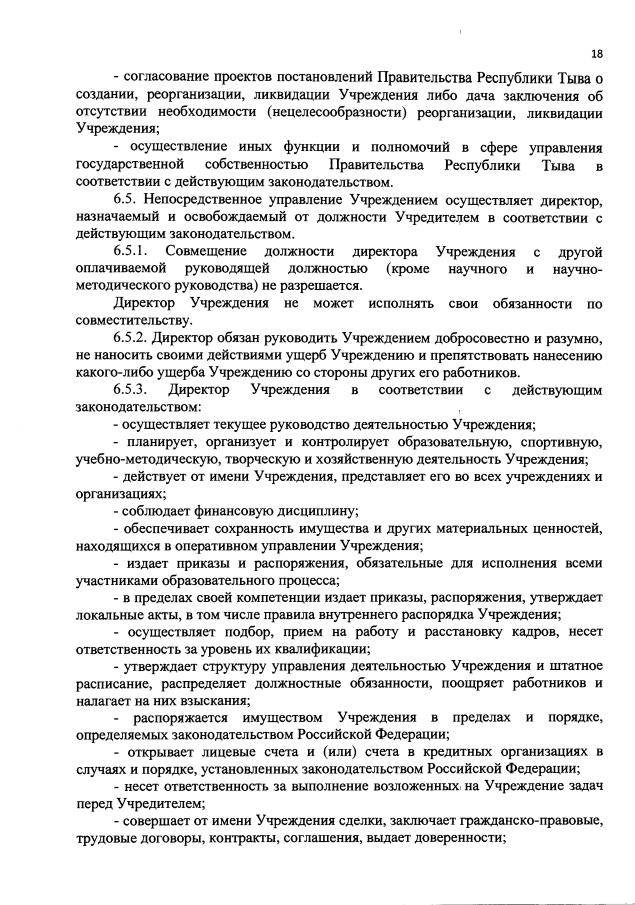 18

- согласование проектов постановлений Правительства Республики Тыва о создании, реорганизации, ликвидации Учреждения либо дача заключения об отсутствии необходимости (нецелесообразности) реорганизации, ликвидации Учреждения;

- осуществление иных функции и полномочий в сфере управления государственной собственностью Правительства Республики Тыва в соответствии с действующим законодательством.

6.5. Непосредственное управление Учреждением осуществляет директор, назначаемый и освобождаемый от должности Учредителем в соответствии с действующим законодательством.

6.5.1. Совмещение должности директора Учреждения с другой оплачиваемой руководящей должностью (кроме научного и научно-методического руководства) не разрешается.

Директор Учреждения не может исполнять свои обязанности по совместительству.

6.5.2. Директор обязан руководить Учреждением добросовестно и разумно, не наносить своими действиями ущерб Учреждению и препятствовать нанесению какого-либо ущерба Учреждению со стороны других его работников.

6.5.3. Директор Учреждения в соответствии с действующим законодательством:

- осуществляет текущее руководство деятельностью Учреждения;

- планирует, организует и контролирует образовательную, спортивную, учебно-методическую, творческую и хозяйственную деятельность Учреждения;

- действует от имени Учреждения, представляет его во всех учреждениях и организациях;

- соблюдает финансовую дисциплину;

- обеспечивает сохранность имущества и других материальных ценностей, находящихся в оперативном управлении Учреждения;

- издает приказы и распоряжения, обязательные для исполнения всеми участниками образовательного процесса;

- в пределах своей компетенции издает приказы, распоряжения, утверждает локальные акты, в том числе правила внутреннего распорядка Учреждения;

- осуществляет подбор, прием на работу и расстановку кадров, несет ответственность за уровень их квалификации;

- утверждает структуру управления деятельностью Учреждения и штатное расписание, распределяет должностные обязанности, поощряет работников и налагает на них взыскания;

- распоряжается имуществом Учреждения в пределах и порядке, определяемых законодательством Российской Федерации;

- открывает лицевые счета и (или) счета в кредитных организациях в случаях и порядке, установленных законодательством Российской Федерации;

- несет ответственность за выполнение возложенных на Учреждение задач перед Учредителем;

- совершает от имени Учреждения сделки, заключает гражданско-правовые, трудовые договоры, контракты, соглашения, выдает доверенности;